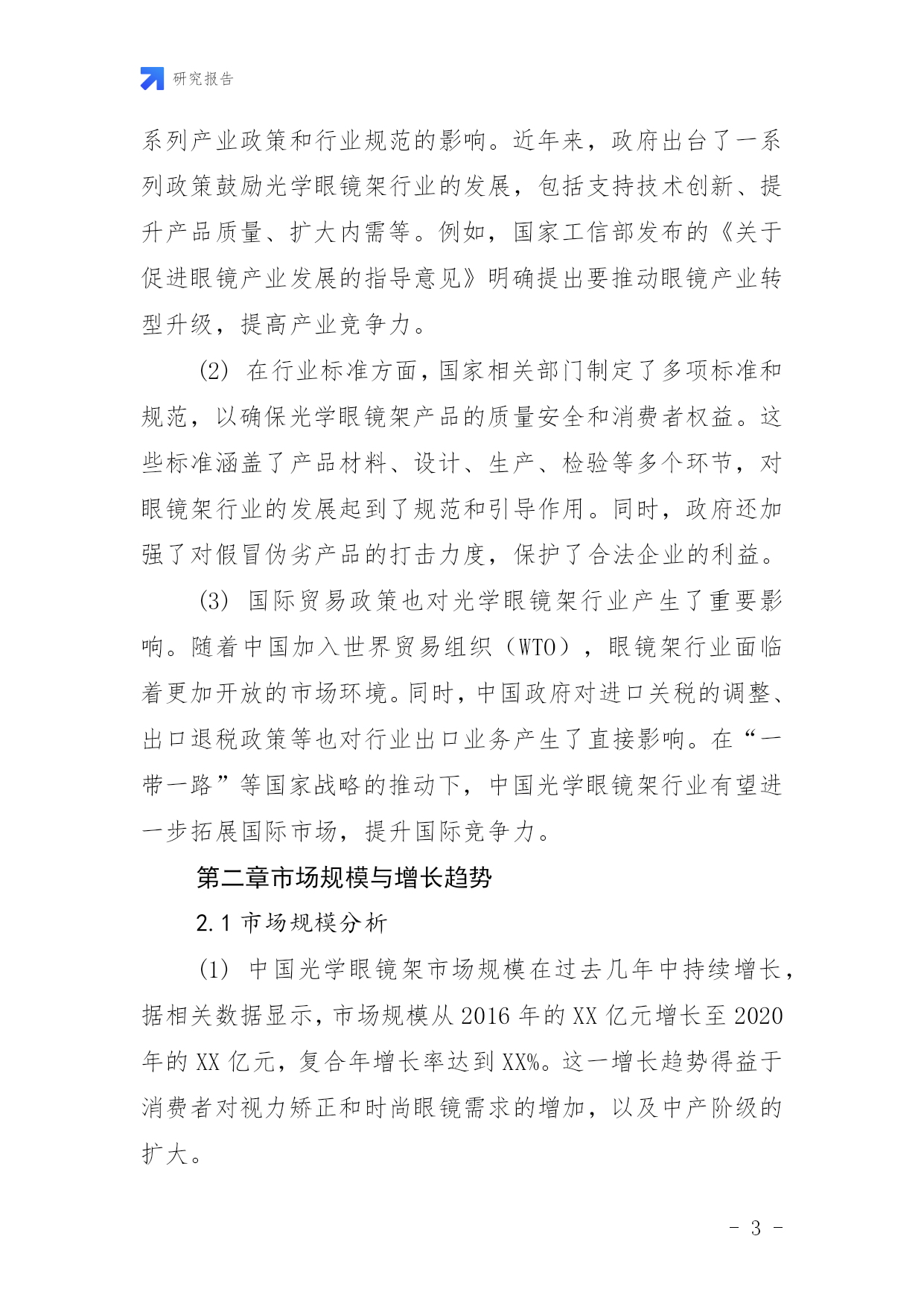 研究报告

系列产业政策和行业规范的影响。近年来，政府出台了一系列政策鼓励光学眼镜架行业的发展，包括支持技术创新、提升产品质量、扩大内需等。例如，国家工信部发布的《关于促进眼镜产业发展的指导意见》明确提出要推动眼镜产业转型升级，提高产业竞争力。

(2) 在行业标准方面，国家相关部门制定了多项标准和规范，以确保光学眼镜架产品的质量安全和消费者权益。这些标准涵盖了产品材料、设计、生产、检验等多个环节，对眼镜架行业的发展起到了规范和引导作用。同时，政府还加强了对假冒伪劣产品的打击力度，保护了合法企业的利益。

(3) 国际贸易政策也对光学眼镜架行业产生了重要影响。随着中国加入世界贸易组织（WTO），眼镜架行业面临着更加开放的市场环境。同时，中国政府对进口关税的调整、出口退税政策等也对行业出口业务产生了直接影响。在“一带一路”等国家战略的推动下，中国光学眼镜架行业有望进一步拓展国际市场，提升国际竞争力。

第二章市场规模与增长趋势

2.1 市场规模分析

(1) 中国光学眼镜架市场规模在过去几年中持续增长，据相关数据显示，市场规模从 2016 年的 XX 亿元增长至 2020 年的 XX 亿元，复合年增长率达到 XX%。这一增长趋势得益于消费者对视力矫正和时尚眼镜需求的增加，以及中产阶级的扩大。

- 3 -